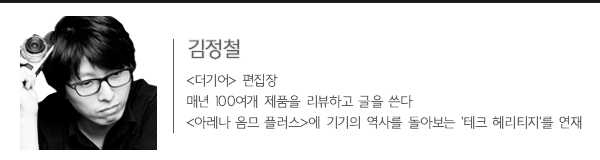 김정철

<더기어> 편집장
매년 100여개 제품을 리뷰하고 글을 쓴다
<아레나 옴므 플러스>에 기기의 역사를 돌아보는 '테크 헤리티지'를 연재